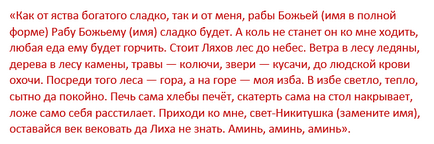 «Как от яства богатого сладко, так и от меня, рабы Божьей (имя в полной форме) Рабу Божьему (имя) сладко будет. А коль не станет он ко мне ходить, любая еда ему будет горчить. Стоит Ляхов лес до небес. Ветра в лесу ледяны, дерева в лесу камены, травы — колючи, звери — кусачи, до людской крови охочи. Посреди того леса — гора, а на горе — моя изба. В избе светло, тепло, сытно да покойно. Печь сама хлебы печёт, скатерть сама на стол накрывает, ложе само себя расстилает. Приходи ко мне, свет-Никитушка (замените имя), оставайся век вековать да Лиха не знать. Аминь, аминь, аминь».